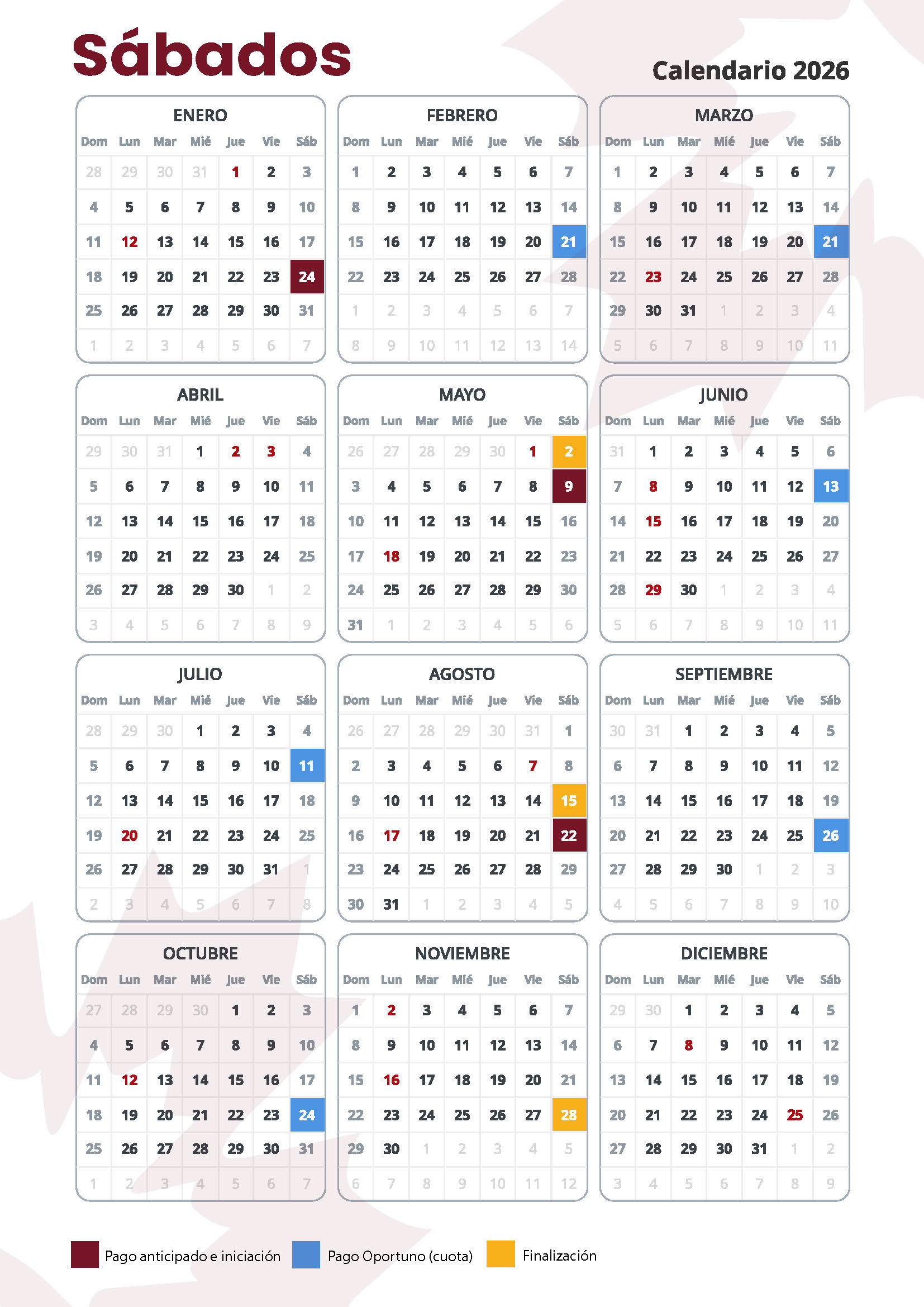 Sábados

Calendario 2026

ENERO

| Dom | Lun | Mar | Mié | Jue | Vie | Sáb |
|---|---|---|---|---|---|---|
| 28 | 29 | 30 | 31 | 1 | 2 | 3 |
| 4 | 5 | 6 | 7 | 8 | 9 | 10 |
| 11 | 12 | 13 | 14 | 15 | 16 | 17 |
| 18 | 19 | 20 | 21 | 22 | 23 | 24 |
| 25 | 26 | 27 | 28 | 29 | 30 | 31 |
| 1 | 2 | 3 | 4 | 5 | 6 | 7 |

FEBRERO

| Dom | Lun | Mar | Mié | Jue | Vie | Sáb |
|---|---|---|---|---|---|---|
| 1 | 2 | 3 | 4 | 5 | 6 | 7 |
| 8 | 9 | 10 | 11 | 12 | 13 | 14 |
| 15 | 16 | 17 | 18 | 19 | 20 | 21 |
| 22 | 23 | 24 | 25 | 26 | 27 | 28 |
| 1 | 2 | 3 | 4 | 5 | 6 | 7 |
| 8 | 9 | 10 | 11 | 12 | 13 | 14 |

MARZO

| Dom | Lun | Mar | Mié | Jue | Vie | Sáb |
|---|---|---|---|---|---|---|
| 1 | 2 | 3 | 4 | 5 | 6 | 7 |
| 8 | 9 | 10 | 11 | 12 | 13 | 14 |
| 15 | 16 | 17 | 18 | 19 | 20 | 21 |
| 22 | 23 | 24 | 25 | 26 | 27 | 28 |
| 29 | 30 | 31 | 1 | 2 | 3 | 4 |
| 5 | 6 | 7 | 8 | 9 | 10 | 11 |

ABRIL

| Dom | Lun | Mar | Mié | Jue | Vie | Sáb |
|---|---|---|---|---|---|---|
| 29 | 30 | 31 | 1 | 2 | 3 | 4 |
| 5 | 6 | 7 | 8 | 9 | 10 | 11 |
| 12 | 13 | 14 | 15 | 16 | 17 | 18 |
| 19 | 20 | 21 | 22 | 23 | 24 | 25 |
| 26 | 27 | 28 | 29 | 30 | 1 | 2 |
| 3 | 4 | 5 | 6 | 7 | 8 | 9 |

MAYO

| Dom | Lun | Mar | Mié | Jue | Vie | Sáb |
|---|---|---|---|---|---|---|
| 26 | 27 | 28 | 29 | 30 | 1 | 2 |
| 3 | 4 | 5 | 6 | 7 | 8 | 9 |
| 10 | 11 | 12 | 13 | 14 | 15 | 16 |
| 17 | 18 | 19 | 20 | 21 | 22 | 23 |
| 24 | 25 | 26 | 27 | 28 | 29 | 30 |
| 31 | 1 | 2 | 3 | 4 | 5 | 6 |

JUNIO

| Dom | Lun | Mar | Mié | Jue | Vie | Sáb |
|---|---|---|---|---|---|---|
| 31 | 1 | 2 | 3 | 4 | 5 | 6 |
| 7 | 8 | 9 | 10 | 11 | 12 | 13 |
| 14 | 15 | 16 | 17 | 18 | 19 | 20 |
| 21 | 22 | 23 | 24 | 25 | 26 | 27 |
| 28 | 29 | 30 | 1 | 2 | 3 | 4 |
| 5 | 6 | 7 | 8 | 9 | 10 | 11 |

JULIO

| Dom | Lun | Mar | Mié | Jue | Vie | Sáb |
|---|---|---|---|---|---|---|
| 28 | 29 | 30 | 1 | 2 | 3 | 4 |
| 5 | 6 | 7 | 8 | 9 | 10 | 11 |
| 12 | 13 | 14 | 15 | 16 | 17 | 18 |
| 19 | 20 | 21 | 22 | 23 | 24 | 25 |
| 26 | 27 | 28 | 29 | 30 | 31 | 1 |
| 2 | 3 | 4 | 5 | 6 | 7 | 8 |

AGOSTO

| Dom | Lun | Mar | Mié | Jue | Vie | Sáb |
|---|---|---|---|---|---|---|
| 26 | 27 | 28 | 29 | 30 | 31 | 1 |
| 2 | 3 | 4 | 5 | 6 | 7 | 8 |
| 9 | 10 | 11 | 12 | 13 | 14 | 15 |
| 16 | 17 | 18 | 19 | 20 | 21 | 22 |
| 23 | 24 | 25 | 26 | 27 | 28 | 29 |
| 30 | 31 | 1 | 2 | 3 | 4 | 5 |

SEPTIEMBRE

| Dom | Lun | Mar | Mié | Jue | Vie | Sáb |
|---|---|---|---|---|---|---|
| 30 | 31 | 1 | 2 | 3 | 4 | 5 |
| 6 | 7 | 8 | 9 | 10 | 11 | 12 |
| 13 | 14 | 15 | 16 | 17 | 18 | 19 |
| 20 | 21 | 22 | 23 | 24 | 25 | 26 |
| 27 | 28 | 29 | 30 | 1 | 2 | 3 |
| 4 | 5 | 6 | 7 | 8 | 9 | 10 |

OCTUBRE

| Dom | Lun | Mar | Mié | Jue | Vie | Sáb |
|---|---|---|---|---|---|---|
| 27 | 28 | 29 | 30 | 1 | 2 | 3 |
| 4 | 5 | 6 | 7 | 8 | 9 | 10 |
| 11 | 12 | 13 | 14 | 15 | 16 | 17 |
| 18 | 19 | 20 | 21 | 22 | 23 | 24 |
| 25 | 26 | 27 | 28 | 29 | 30 | 31 |
| 1 | 2 | 3 | 4 | 5 | 6 | 7 |

NOVIEMBRE

| Dom | Lun | Mar | Mié | Jue | Vie | Sáb |
|---|---|---|---|---|---|---|
| 1 | 2 | 3 | 4 | 5 | 6 | 7 |
| 8 | 9 | 10 | 11 | 12 | 13 | 14 |
| 15 | 16 | 17 | 18 | 19 | 20 | 21 |
| 22 | 23 | 24 | 25 | 26 | 27 | 28 |
| 29 | 30 | 1 | 2 | 3 | 4 | 5 |
| 6 | 7 | 8 | 9 | 10 | 11 | 12 |

DICIEMBRE

| Dom | Lun | Mar | Mié | Jue | Vie | Sáb |
|---|---|---|---|---|---|---|
| 29 | 30 | 1 | 2 | 3 | 4 | 5 |
| 6 | 7 | 8 | 9 | 10 | 11 | 12 |
| 13 | 14 | 15 | 16 | 17 | 18 | 19 |
| 20 | 21 | 22 | 23 | 24 | 25 | 26 |
| 27 | 28 | 29 | 30 | 31 | 1 | 2 |
| 3 | 4 | 5 | 6 | 7 | 8 | 9 |

Pago anticipado e iniciación
Pago Oportuno (cuota)
Finalización